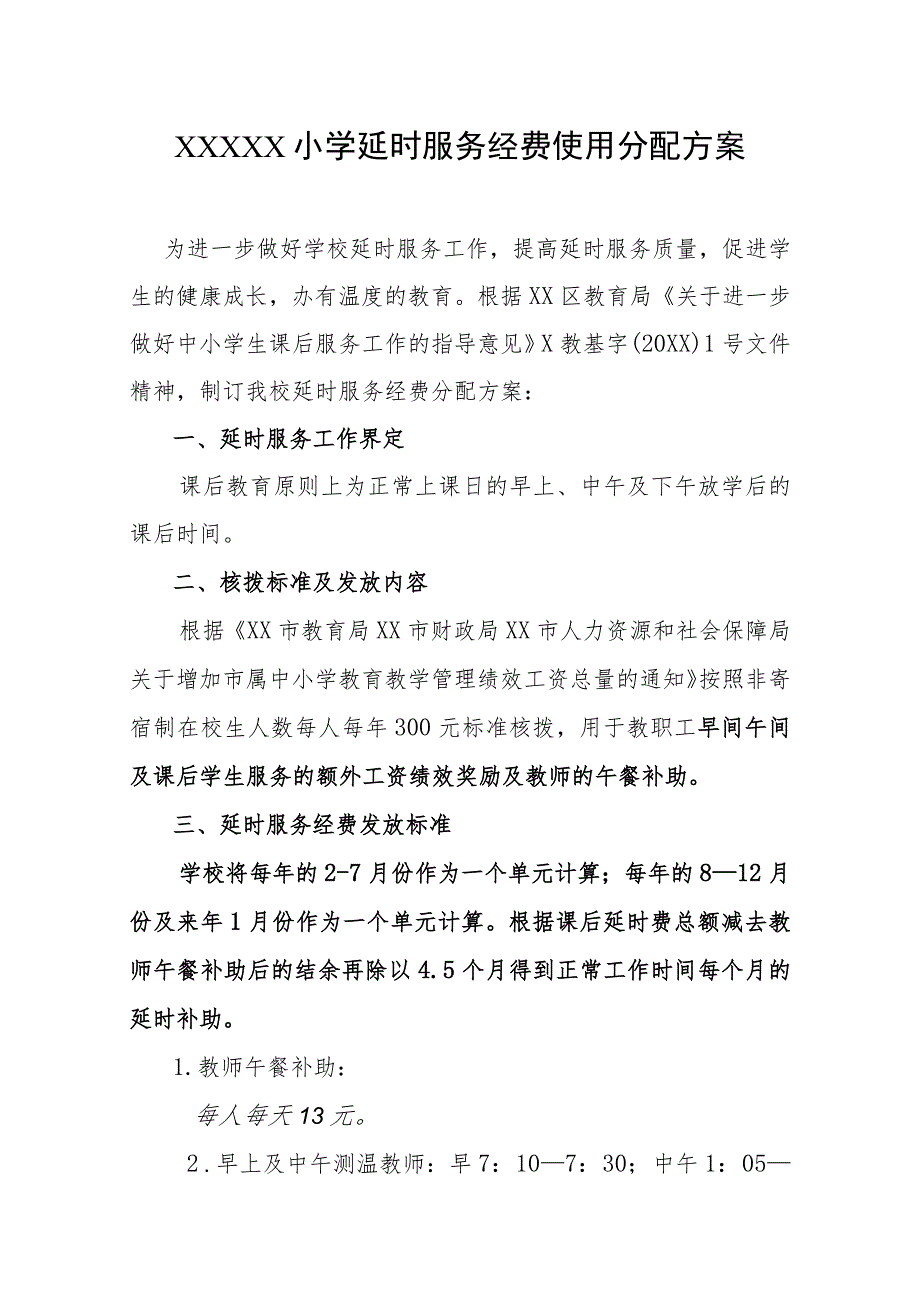 XXXXX小学延时服务经费使用分配方案

为进一步做好学校延时服务工作，提高延时服务质量，促进学生的健康成长，办有温度的教育。根据XX区教育局《关于进一步做好中小学生课后服务工作的指导意见》X教基字(20XX)1号文件精神，制订我校延时服务经费分配方案：

一、延时服务工作界定

课后教育原则上为正常上课日的早上、中午及下午放学后的课后时间。

二、核拨标准及发放内容

根据《XX市教育局XX市财政局XX市人力资源和社会保障局关于增加市属中小学教育教学管理绩效工资总量的通知》按照非寄宿制在校生人数每人每年300元标准核拨，用于教职工早间午间及课后学生服务的额外工资绩效奖励及教师的午餐补助。

三、延时服务经费发放标准

学校将每年的2-7月份作为一个单元计算；每年的8—12月份及来年1月份作为一个单元计算。根据课后延时费总额减去教师午餐补助后的结余再除以4.5个月得到正常工作时间每个月的延时补助。

1.教师午餐补助：

每人每天13元。

2.早上及中午测温教师：早7：10—7：30；中午1：05—